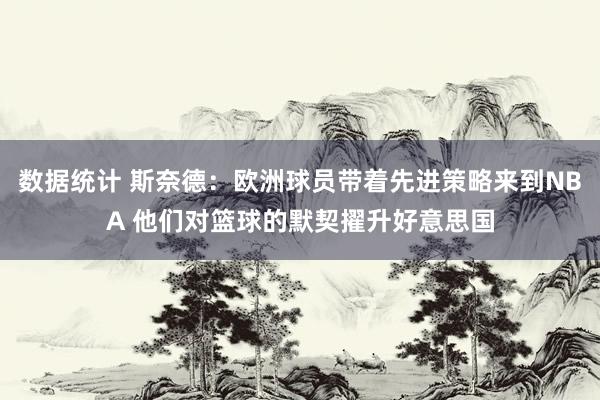 数据统计 斯奈德：欧洲球员带着先进策略来到NBA 他们对篮球的默契擢升好意思国